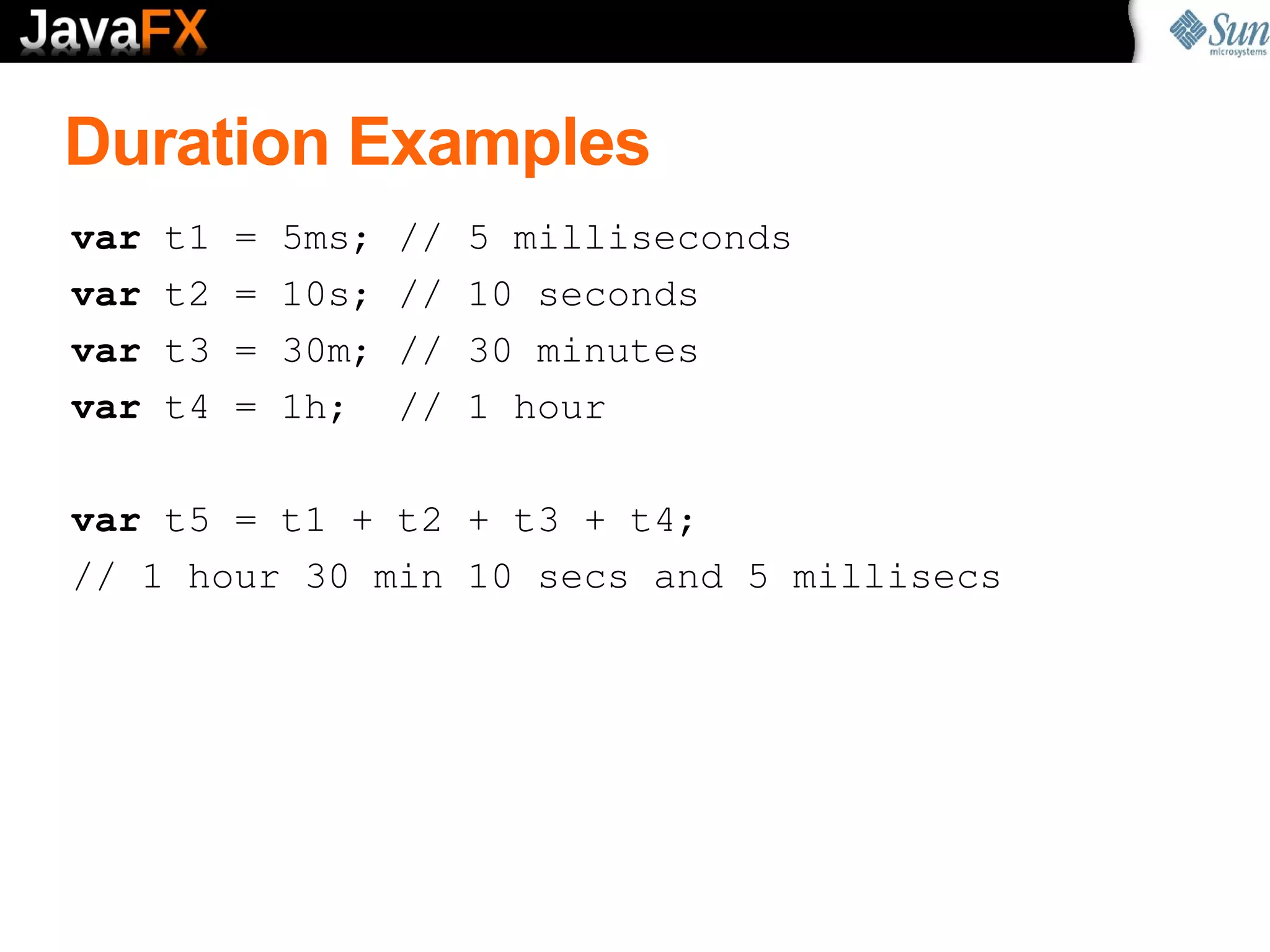 JavaFX

Sun microsystems

Duration Examples

var t1 = 5ms; // 5 milliseconds
var t2 = 10s; // 10 seconds
var t3 = 30m; // 30 minutes
var t4 = 1h;  // 1 hour

var t5 = t1 + t2 + t3 + t4;
// 1 hour 30 min 10 secs and 5 millisecs